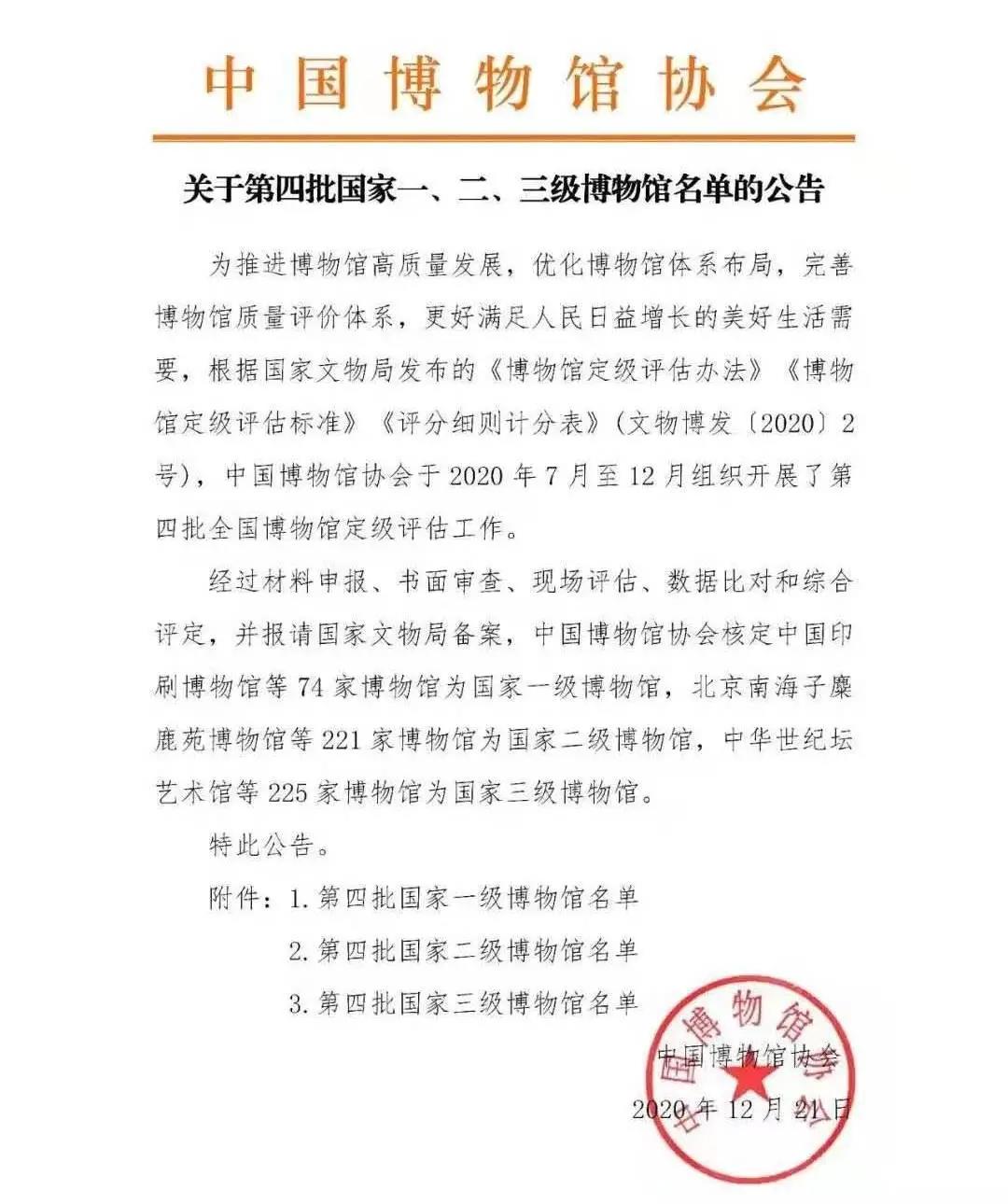 中国博物馆协会

关于第四批国家一、二、三级博物馆名单的公告

为推进博物馆高质量发展，优化博物馆体系布局，完善博物馆质量评价体系，更好满足人民日益增长的美好生活需要，根据国家文物局发布的《博物馆定级评估办法》《博物馆定级评估标准》《评分细则计分表》(文物博发〔2020〕2号)，中国博物馆协会于2020年7月至12月组织开展了第四批全国博物馆定级评估工作。

经过材料申报、书面审查、现场评估、数据比对和综合评定，并报请国家文物局备案，中国博物馆协会核定中国印刷博物馆等74家博物馆为国家一级博物馆，北京南海子麋鹿苑博物馆等221家博物馆为国家二级博物馆，中华世纪坛艺术馆等225家博物馆为国家三级博物馆。

特此公告。

附件：1.第四批国家一级博物馆名单
2.第四批国家二级博物馆名单
3.第四批国家三级博物馆名单

中国博物馆协会

2020年12月21日

中国博物馆协会